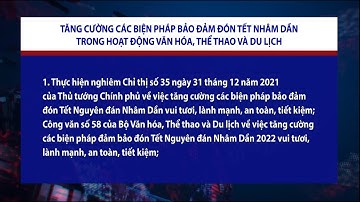 TĂNG CƯỜNG CÁC BIỆN PHÁP BẢO ĐẢM ĐÓN TẾT NHÂM DẦN TRONG HOẠT ĐỘNG VĂN HÓA, THỂ THAO VÀ DU LỊCH

1. Thực hiện nghiêm Chỉ thị số 35 ngày 31 tháng 12 năm 2021 của Thủ tướng Chính phủ về việc tăng cường các biện pháp bảo đảm đón Tết Nguyên đán Nhâm Dần vui tươi, lành mạnh, an toàn, tiết kiệm; Công văn số 58 của Bộ Văn hóa, Thể thao và Du lịch về việc tăng cường các biện pháp đảm bảo đón Tết Nguyên đán Nhâm Dần 2022 vui tươi, lành mạnh, an toàn, tiết kiệm;